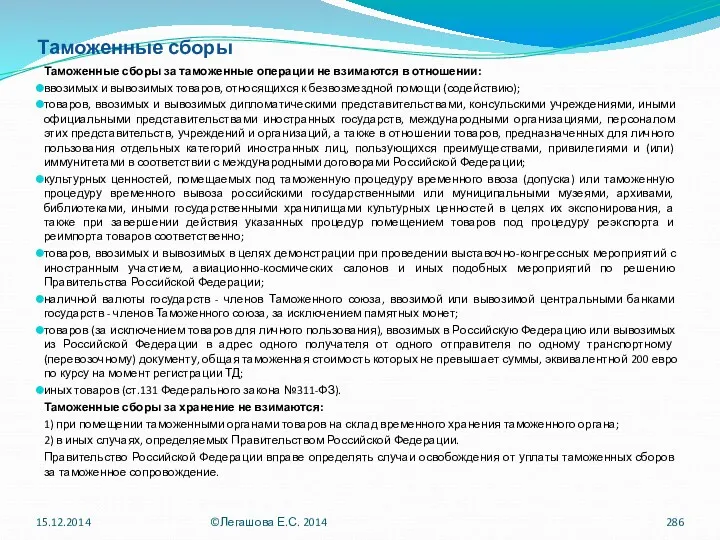 Таможенные сборы

Таможенные сборы за таможенные операции не взимаются в отношении:

ввозимых и вывозимых товаров, относящихся к безвозмездной помощи (содействию);

товаров, ввозимых и вывозимых дипломатическими представительствами, консульскими учреждениями, иными официальными представительствами иностранных государств, международными организациями, персоналом этих представительств, учреждений и организаций, а также в отношении товаров, предназначенных для личного пользования отдельных категорий иностранных лиц, пользующихся преимуществами, привилегиями и (или) иммунитетами в соответствии с международными договорами Российской Федерации;

культурных ценностей, помещаемых под таможенную процедуру временного ввоза (допуска) или таможенную процедуру временного вывоза российскими государственными или муниципальными музеями, архивами, библиотеками, иными государственными хранилищами культурных ценностей в целях их экспонирования, а также при завершении действия указанных процедур помещением товаров под процедуру реэкспорта и реимпорта товаров соответственно;

товаров, ввозимых и вывозимых в целях демонстрации при проведении выставочно-конгрессных мероприятий с иностранным участием, авиационно-космических салонов и иных подобных мероприятий по решению Правительства Российской Федерации;

наличной валюты государств - членов Таможенного союза, ввозимой или вывозимой центральными банками государств - членов Таможенного союза, за исключением памятных монет;

товаров (за исключением товаров для личного пользования), ввозимых в Российскую Федерацию или вывозимых из Российской Федерации в адрес одного получателя от одного отправителя по одному транспортному (перевозочному) документу, общая таможенная стоимость которых не превышает суммы, эквивалентной 200 евро по курсу на момент регистрации ТД;

иных товаров (ст.131 Федерального закона №311-ФЗ).

Таможенные сборы за хранение не взимаются:

1) при помещении таможенными органами товаров на склад временного хранения таможенного органа;

2) в иных случаях, определяемых Правительством Российской Федерации.

Правительство Российской Федерации вправе определять случаи освобождения от уплаты таможенных сборов за таможенное сопровождение.

15.12.2014

©Легашова Е.С. 2014

286